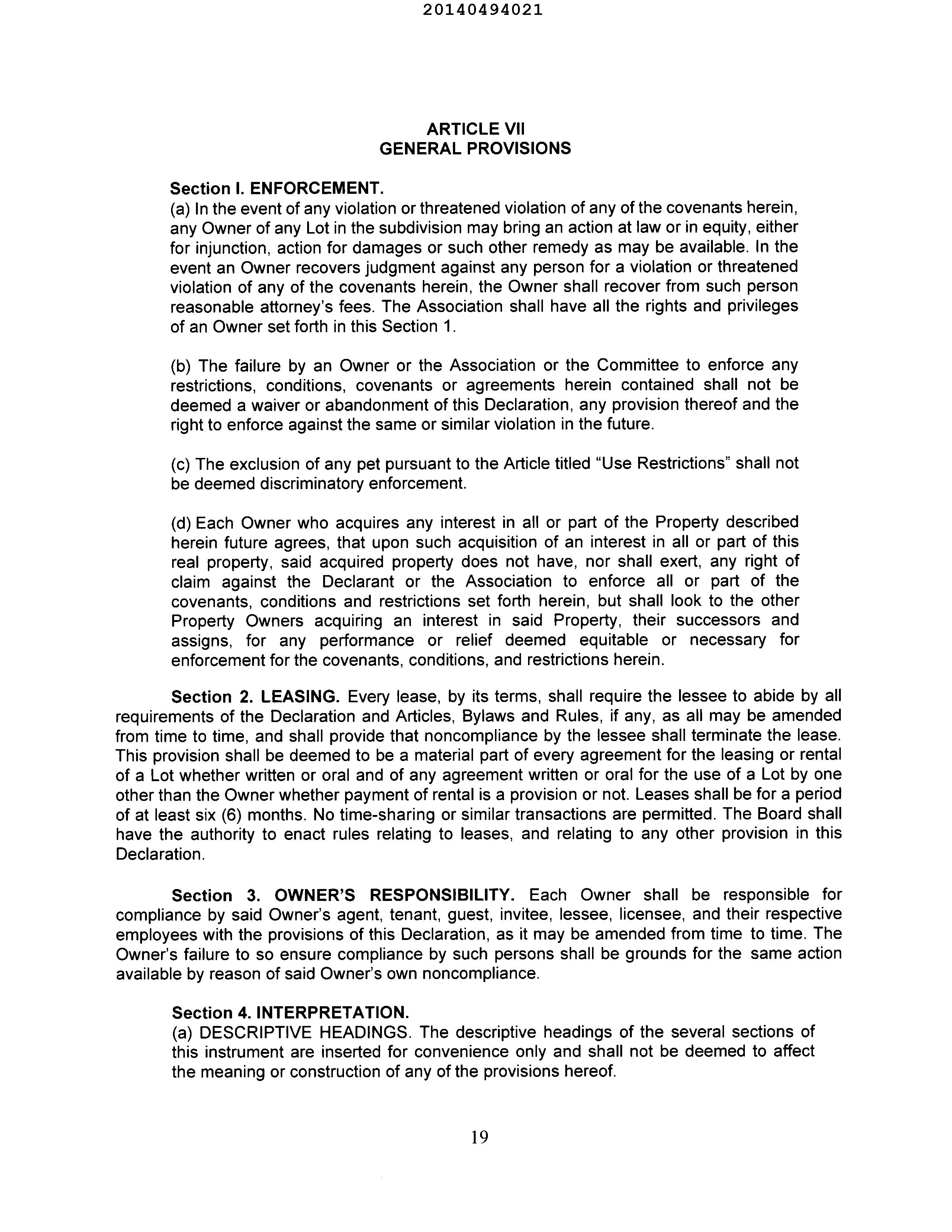 20140494021

ARTICLE VII
GENERAL PROVISIONS

Section I. ENFORCEMENT.
(a) In the event of any violation or threatened violation of any of the covenants herein, any Owner of any Lot in the subdivision may bring an action at law or in equity, either for injunction, action for damages or such other remedy as may be available. In the event an Owner recovers judgment against any person for a violation or threatened violation of any of the covenants herein, the Owner shall recover from such person reasonable attorney's fees. The Association shall have all the rights and privileges of an Owner set forth in this Section 1.

(b) The failure by an Owner or the Association or the Committee to enforce any restrictions, conditions, covenants or agreements herein contained shall not be deemed a waiver or abandonment of this Declaration, any provision thereof and the right to enforce against the same or similar violation in the future.

(c) The exclusion of any pet pursuant to the Article titled "Use Restrictions" shall not be deemed discriminatory enforcement.

(d) Each Owner who acquires any interest in all or part of the Property described herein future agrees, that upon such acquisition of an interest in all or part of this real property, said acquired property does not have, nor shall exert, any right of claim against the Declarant or the Association to enforce all or part of the covenants, conditions and restrictions set forth herein, but shall look to the other Property Owners acquiring an interest in said Property, their successors and assigns, for any performance or relief deemed equitable or necessary for enforcement for the covenants, conditions, and restrictions herein.

Section 2. LEASING. Every lease, by its terms, shall require the lessee to abide by all requirements of the Declaration and Articles, Bylaws and Rules, if any, as all may be amended from time to time, and shall provide that noncompliance by the lessee shall terminate the lease. This provision shall be deemed to be a material part of every agreement for the leasing or rental of a Lot whether written or oral and of any agreement written or oral for the use of a Lot by one other than the Owner whether payment of rental is a provision or not. Leases shall be for a period of at least six (6) months. No time-sharing or similar transactions are permitted. The Board shall have the authority to enact rules relating to leases, and relating to any other provision in this Declaration.

Section 3. OWNER'S RESPONSIBILITY. Each Owner shall be responsible for compliance by said Owner's agent, tenant, guest, invitee, lessee, licensee, and their respective employees with the provisions of this Declaration, as it may be amended from time to time. The Owner's failure to so ensure compliance by such persons shall be grounds for the same action available by reason of said Owner's own noncompliance.

Section 4. INTERPRETATION.
(a) DESCRIPTIVE HEADINGS. The descriptive headings of the several sections of this instrument are inserted for convenience only and shall not be deemed to affect the meaning or construction of any of the provisions hereof.

19